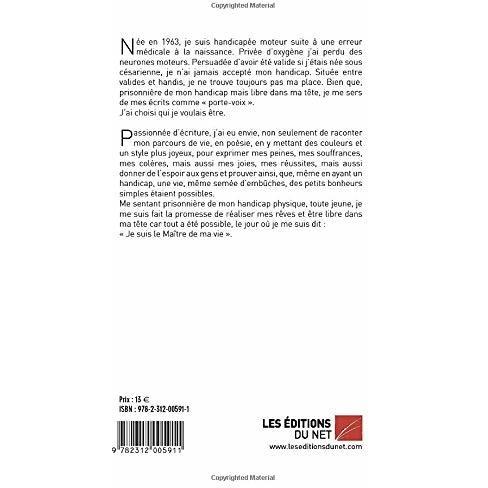 Copyrighted Material

Née en 1963, je suis handicapée moteur suite à une erreur médicale à la naissance. Privée d'oxygène j'ai perdu des neurones moteurs. Persuadée d'avoir été valide si j'étais née sous césarienne, je n'ai jamais accepté mon handicap. Située entre valides et handis, je ne trouve toujours pas ma place. Bien que, prisonnière de mon handicap mais libre dans ma tête, je me sers de mes écrits comme « porte-voix ».
J'ai choisi qui je voulais être.

Passionnée d'écriture, j'ai eu envie, non seulement de raconter mon parcours de vie, en poésie, en y mettant des couleurs et un style plus joyeux, pour exprimer mes peines, mes souffrances, mes colères, mais aussi mes joies, mes réussites, mais aussi donner de l'espoir aux gens et prouver ainsi, que, même en ayant un handicap, une vie, même semée d'embûches, des petits bonheurs simples étaient possibles.
Me sentant prisonnière de mon handicap physique, toute jeune, je me suis fait la promesse de réaliser mes rêves et être libre dans ma tête car tout a été possible, le jour où je me suis dit :
« Je suis le Maître de ma vie ».

Prix : 13 €
ISBN : 978-2-312-00591-1

9 782312 005911

LES ÉDITIONS DU NET
www.leseditionsdunet.com

Copyrighted Material